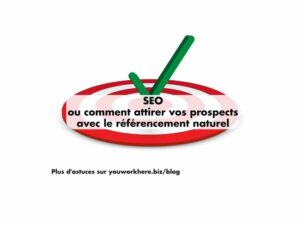 SEO
ou comment attirer vos prospects avec le référencement naturel

Plus d'astuces sur youworkhere.biz/blog